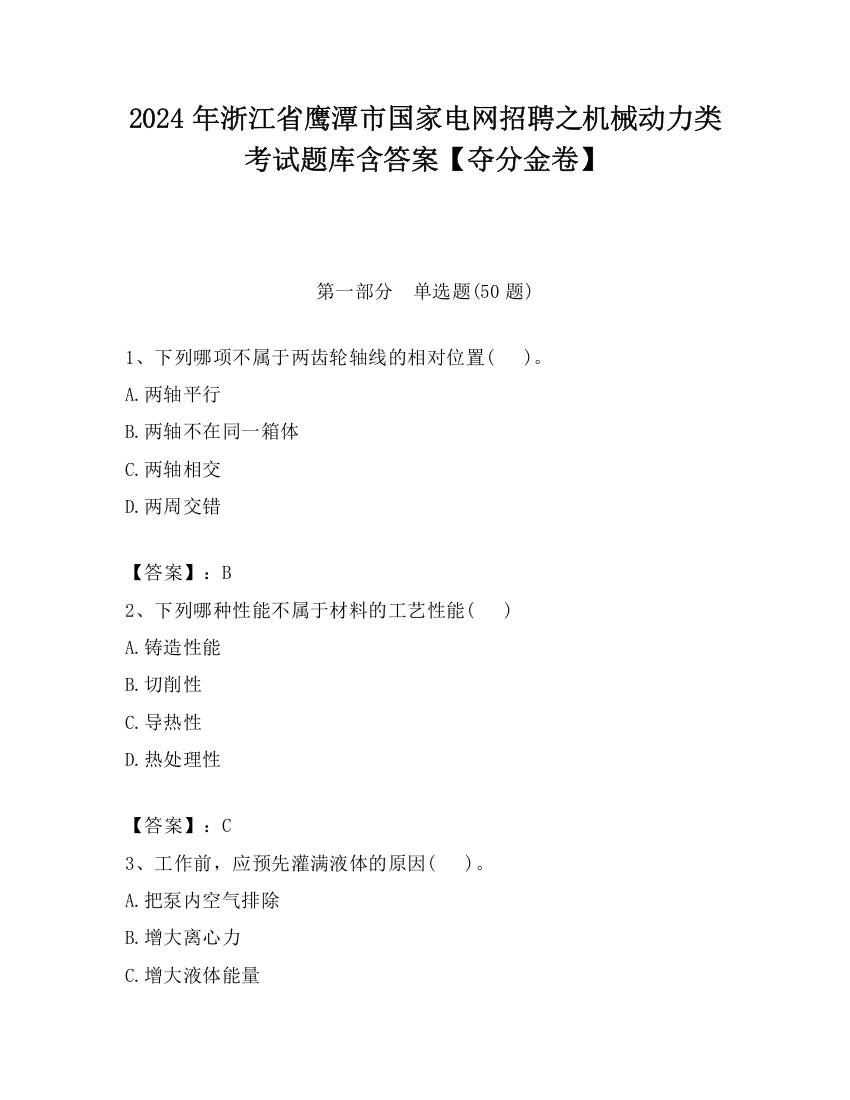 2024 年浙江省鹰潭市国家电网招聘之机械动力类考试题库含答案【夺分金卷】

第一部分　单选题(50 题)

1、下列哪项不属于两齿轮轴线的相对位置(　　)。

A.两轴平行

B.两轴不在同一箱体

C.两轴相交

D.两周交错

【答案】：B

2、下列哪种性能不属于材料的工艺性能(　　)

A.铸造性能

B.切削性

C.导热性

D.热处理性

【答案】：C

3、工作前，应预先灌满液体的原因(　　)。

A.把泵内空气排除

B.增大离心力

C.增大液体能量